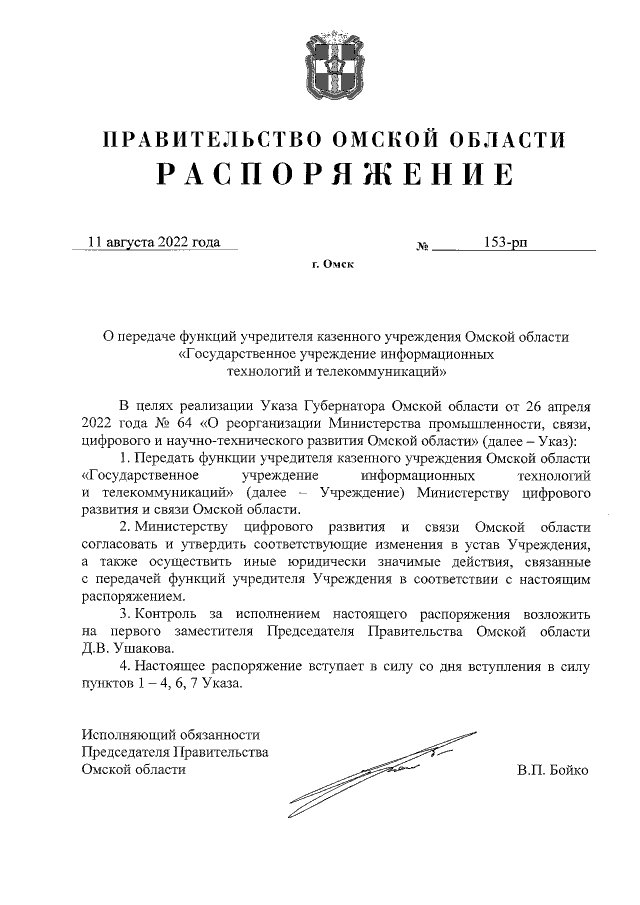 ПРАВИТЕЛЬСТВО ОМСКОЙ ОБЛАСТИ
РАСПОРЯЖЕНИЕ

11 августа 2022 года № 153-рп

г. Омск

О передаче функций учредителя казенного учреждения Омской области «Государственное учреждение информационных технологий и телекоммуникаций»

В целях реализации Указа Губернатора Омской области от 26 апреля 2022 года № 64 «О реорганизации Министерства промышленности, связи, цифрового и научно-технического развития Омской области» (далее – Указ):

1. Передать функции учредителя казенного учреждения Омской области «Государственное учреждение информационных технологий и телекоммуникаций» (далее – Учреждение) Министерству цифрового развития и связи Омской области.

2. Министерству цифрового развития и связи Омской области согласовать и утвердить соответствующие изменения в устав Учреждения, а также осуществить иные юридически значимые действия, связанные с передачей функций учредителя Учреждения в соответствии с настоящим распоряжением.

3. Контроль за исполнением настоящего распоряжения возложить на первого заместителя Председателя Правительства Омской области Д.В. Ушакова.

4. Настоящее распоряжение вступает в силу со дня вступления в силу пунктов 1 – 4, 6, 7 Указа.

Исполняющий обязанности
Председателя Правительства
Омской области В.П. Бойко